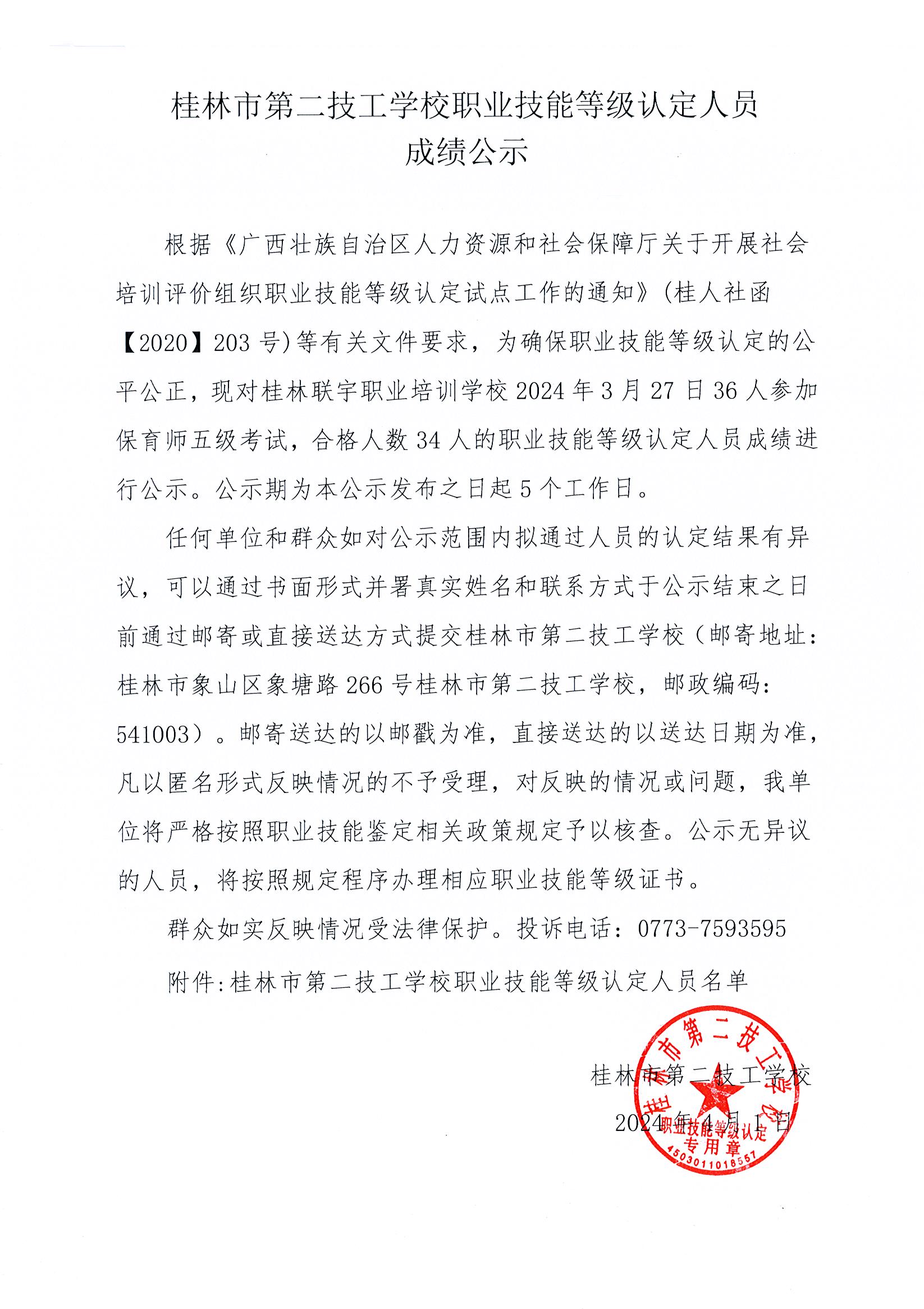 桂林市第二技工学校职业技能等级认定人员
成绩公示

根据《广西壮族自治区人力资源和社会保障厅关于开展社会培训评价组织职业技能等级认定试点工作的通知》(桂人社函【2020】203 号)等有关文件要求，为确保职业技能等级认定的公平公正，现对桂林联宇职业培训学校 2024 年 3 月 27 日 36 人参加保育师五级考试，合格人数 34 人的职业技能等级认定人员成绩进行公示。公示期为本公示发布之日起 5 个工作日。

任何单位和群众如对公示范围内拟通过人员的认定结果有异议，可以通过书面形式并署真实姓名和联系方式于公示结束之日前通过邮寄或直接送达方式提交桂林市第二技工学校（邮寄地址：桂林市象山区象塘路 266 号桂林市第二技工学校，邮政编码：541003）。邮寄送达的以邮戳为准，直接送达的以送达日期为准，凡以匿名形式反映情况的不予受理，对反映的情况或问题，我单位将严格按照职业技能鉴定相关政策规定予以核查。公示无异议的人员，将按照规定程序办理相应职业技能等级证书。

群众如实反映情况受法律保护。投诉电话：0773-7593595

附件:桂林市第二技工学校职业技能等级认定人员名单

桂林市第二技工学校
2024 年 4 月 1 日

桂林市第二技工学校
职业技能等级认定
专用章
4503011018557